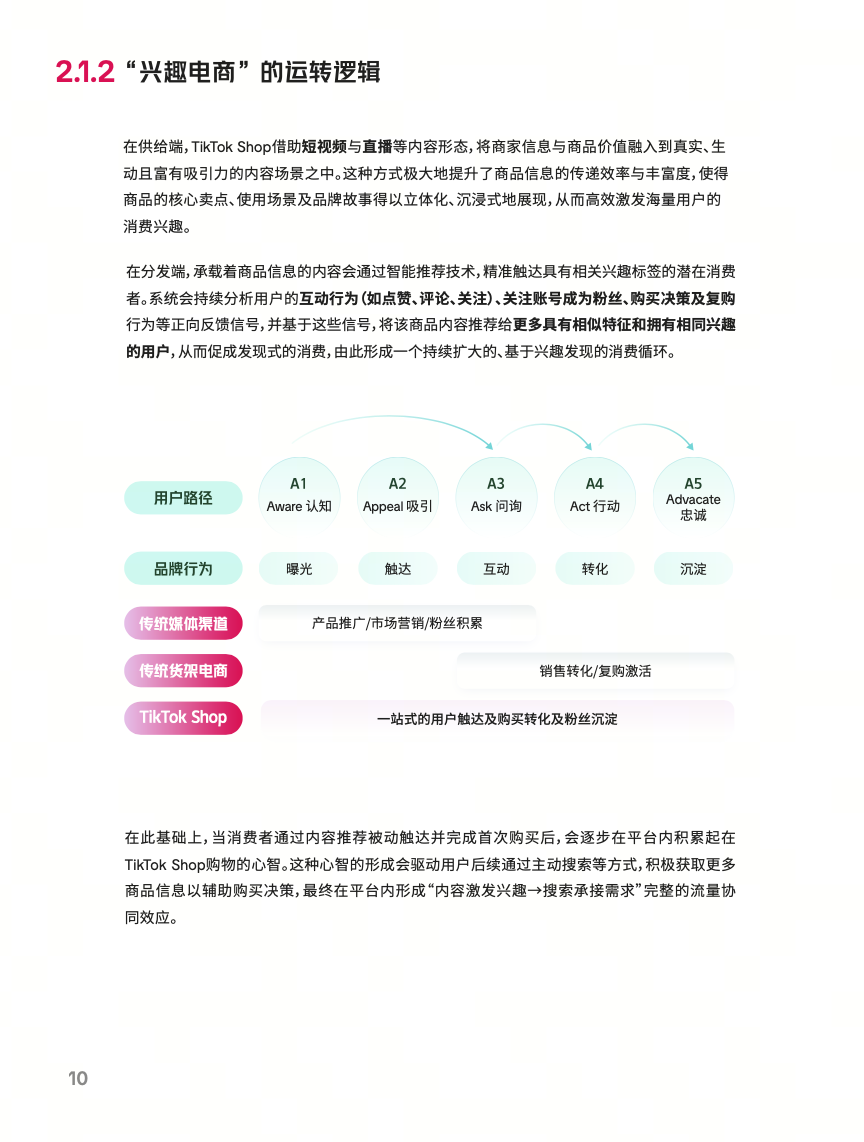 2.1.2 “兴趣电商”的运转逻辑

在供给端，TikTok Shop借助短视频与直播等内容形态，将商家信息与商品价值融入到真实、生动且富有吸引力的内容场景之中。这种方式极大地提升了商品信息的传递效率与丰富度，使得商品的核心卖点、使用场景及品牌故事得以立体化、沉浸式地展现，从而高效激发海量用户的消费兴趣。

在分发端，承载着商品信息的内容会通过智能推荐技术，精准触达具有相关兴趣标签的潜在消费者。系统会持续分析用户的互动行为（如点赞、评论、关注）、关注账号成为粉丝、购买决策及复购行为等正向反馈信号，并基于这些信号，将该商品内容推荐给更多具有相似特征和拥有相同兴趣的用户，从而促成发现式的消费，由此形成一个持续扩大的、基于兴趣发现的消费循环。

用户路径
A1 Aware 认知
A2 Appeal 吸引
A3 Ask 问询
A4 Act 行动
A5 Advacate 忠诚

品牌行为
曝光
触达
互动
转化
沉淀

传统媒体渠道
产品推广/市场营销/粉丝积累

传统货架电商
销售转化/复购激活

TikTok Shop
一站式的用户触达及购买转化及粉丝沉淀

在此基础上，当消费者通过内容推荐被动触达并完成首次购买后，会逐步在平台内积累起在TikTok Shop购物的心智。这种心智的形成会驱动用户后续通过主动搜索等方式，积极获取更多商品信息以辅助购买决策，最终在平台内形成“内容激发兴趣→搜索承接需求”完整的流量协同效应。

10